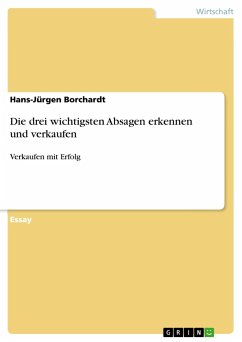 Wirtschaft

Hans-Jürgen Borchardt

Die drei wichtigsten Absagen erkennen und verkaufen

Verkaufen mit Erfolg

Essay

GRIN